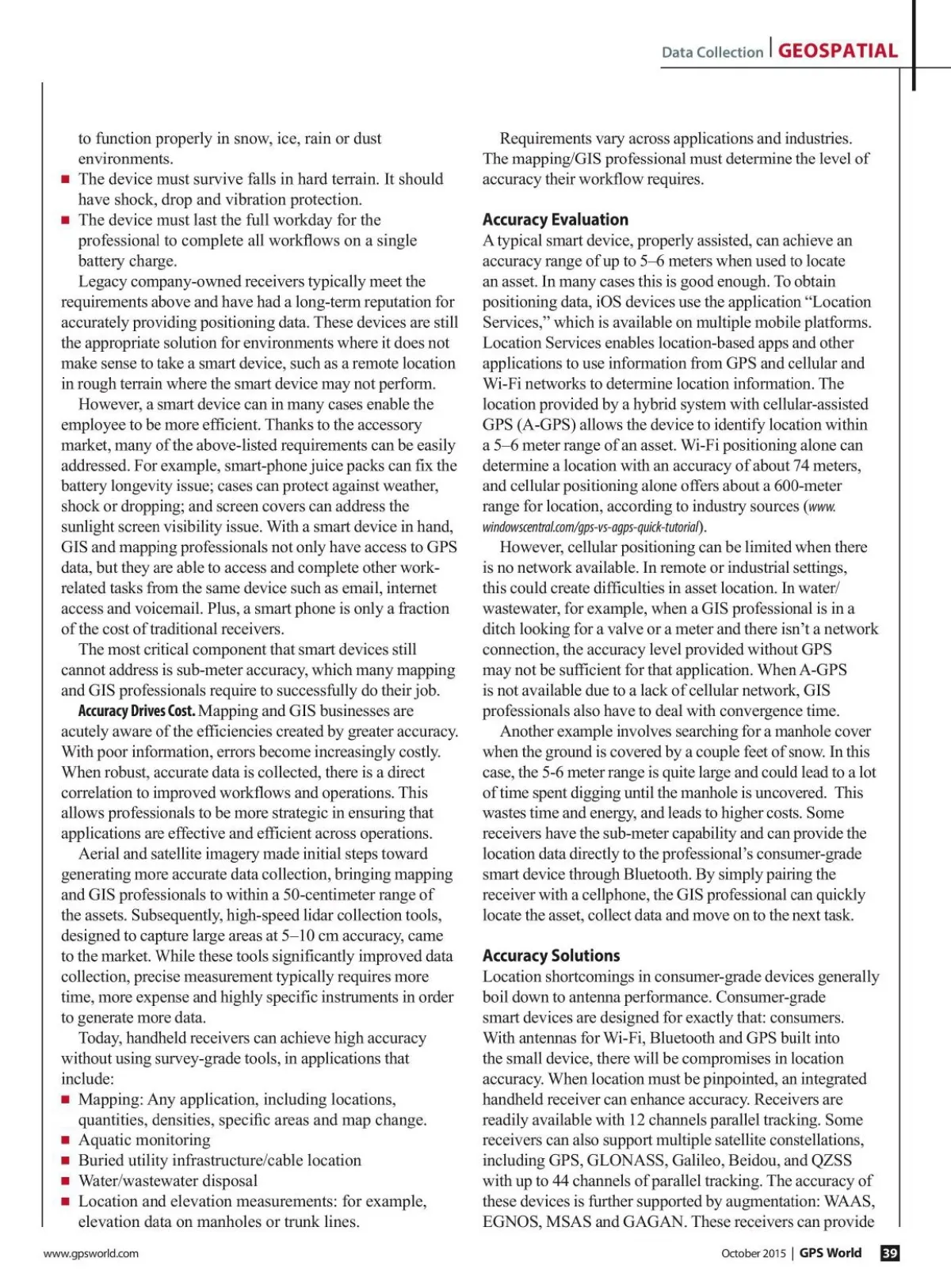 Data Collection | GEOSPATIAL

to function properly in snow, ice, rain or dust environments.
■ The device must survive falls in hard terrain. It should have shock, drop and vibration protection.
■ The device must last the full workday for the professional to complete all workflows on a single battery charge.

Legacy company-owned receivers typically meet the requirements above and have had a long-term reputation for accurately providing positioning data. These devices are still the appropriate solution for environments where it does not make sense to take a smart device, such as a remote location in rough terrain where the smart device may not perform.

However, a smart device can in many cases enable the employee to be more efficient. Thanks to the accessory market, many of the above-listed requirements can be easily addressed. For example, smart-phone juice packs can fix the battery longevity issue; cases can protect against weather, shock or dropping; and screen covers can address the sunlight screen visibility issue. With a smart device in hand, GIS and mapping professionals not only have access to GPS data, but they are able to access and complete other work-related tasks from the same device such as email, internet access and voicemail. Plus, a smart phone is only a fraction of the cost of traditional receivers.

The most critical component that smart devices still cannot address is sub-meter accuracy, which many mapping and GIS professionals require to successfully do their job.

Accuracy Drives Cost. Mapping and GIS businesses are acutely aware of the efficiencies created by greater accuracy. With poor information, errors become increasingly costly. When robust, accurate data is collected, there is a direct correlation to improved workflows and operations. This allows professionals to be more strategic in ensuring that applications are effective and efficient across operations.

Aerial and satellite imagery made initial steps toward generating more accurate data collection, bringing mapping and GIS professionals to within a 50-centimeter range of the assets. Subsequently, high-speed lidar collection tools, designed to capture large areas at 5–10 cm accuracy, came to the market. While these tools significantly improved data collection, precise measurement typically requires more time, more expense and highly specific instruments in order to generate more data.

Today, handheld receivers can achieve high accuracy without using survey-grade tools, in applications that include:
■ Mapping: Any application, including locations, quantities, densities, specific areas and map change.
■ Aquatic monitoring
■ Buried utility infrastructure/cable location
■ Water/wastewater disposal
■ Location and elevation measurements: for example, elevation data on manholes or trunk lines.

Requirements vary across applications and industries. The mapping/GIS professional must determine the level of accuracy their workflow requires.

Accuracy Evaluation
A typical smart device, properly assisted, can achieve an accuracy range of up to 5–6 meters when used to locate an asset. In many cases this is good enough. To obtain positioning data, iOS devices use the application “Location Services,” which is available on multiple mobile platforms. Location Services enables location-based apps and other applications to use information from GPS and cellular and Wi-Fi networks to determine location information. The location provided by a hybrid system with cellular-assisted GPS (A-GPS) allows the device to identify location within a 5–6 meter range of an asset. Wi-Fi positioning alone can determine a location with an accuracy of about 74 meters, and cellular positioning alone offers about a 600-meter range for location, according to industry sources (www.windowscentral.com/gps-vs-agps-quick-tutorial).

However, cellular positioning can be limited when there is no network available. In remote or industrial settings, this could create difficulties in asset location. In water/wastewater, for example, when a GIS professional is in a ditch looking for a valve or a meter and there isn’t a network connection, the accuracy level provided without GPS may not be sufficient for that application. When A-GPS is not available due to a lack of cellular network, GIS professionals also have to deal with convergence time.

Another example involves searching for a manhole cover when the ground is covered by a couple feet of snow. In this case, the 5-6 meter range is quite large and could lead to a lot of time spent digging until the manhole is uncovered. This wastes time and energy, and leads to higher costs. Some receivers have the sub-meter capability and can provide the location data directly to the professional’s consumer-grade smart device through Bluetooth. By simply pairing the receiver with a cellphone, the GIS professional can quickly locate the asset, collect data and move on to the next task.

Accuracy Solutions
Location shortcomings in consumer-grade devices generally boil down to antenna performance. Consumer-grade smart devices are designed for exactly that: consumers. With antennas for Wi-Fi, Bluetooth and GPS built into the small device, there will be compromises in location accuracy. When location must be pinpointed, an integrated handheld receiver can enhance accuracy. Receivers are readily available with 12 channels parallel tracking. Some receivers can also support multiple satellite constellations, including GPS, GLONASS, Galileo, Beidou, and QZSS with up to 44 channels of parallel tracking. The accuracy of these devices is further supported by augmentation: WAAS, EGNOS, MSAS and GAGAN. These receivers can provide

www.gpsworld.com

October 2015 | GPS World 39